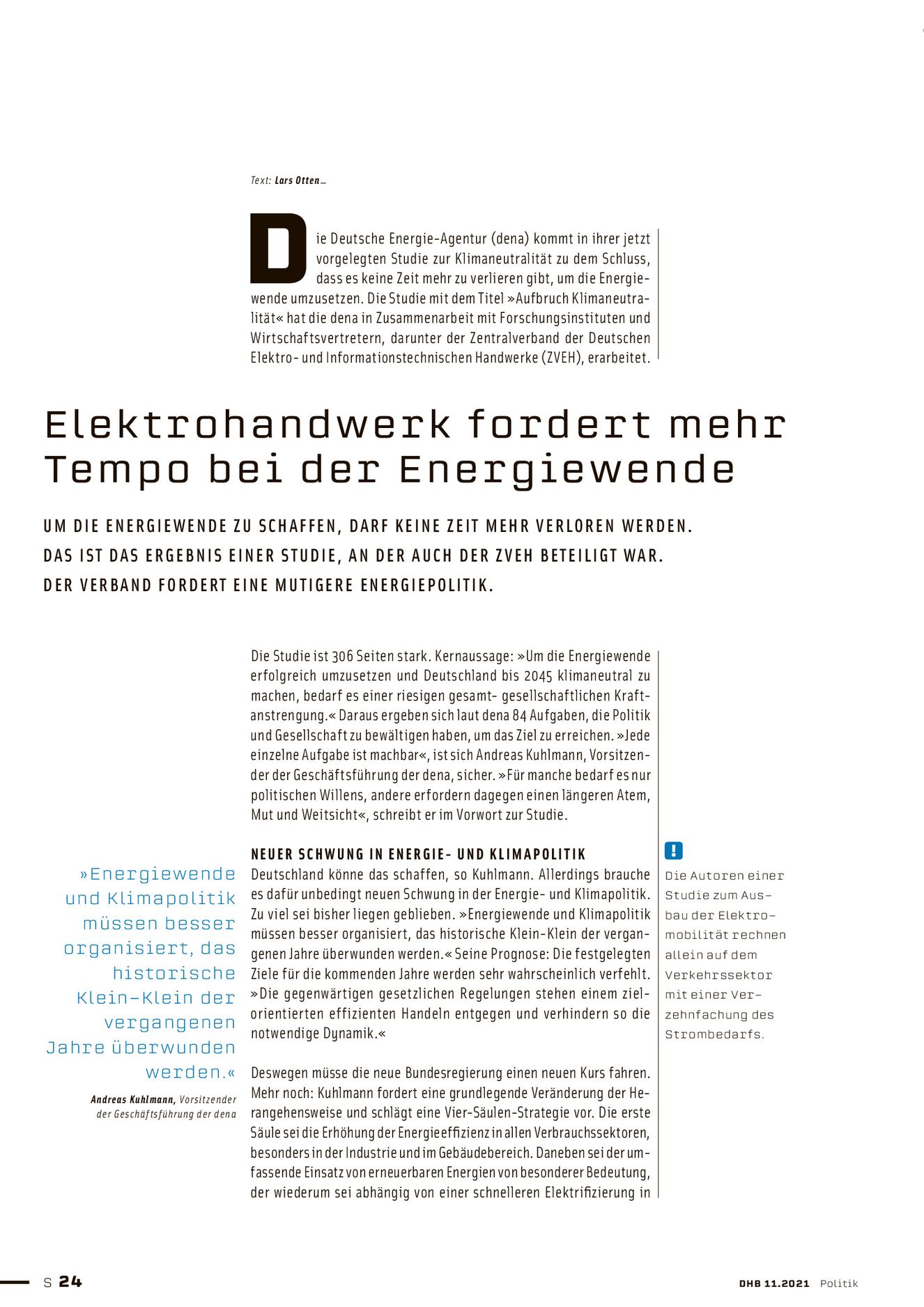 Text: Lars Otten_

Die Deutsche Energie-Agentur (dena) kommt in ihrer jetzt vorgelegten Studie zur Klimaneutralität zu dem Schluss, dass es keine Zeit mehr zu verlieren gibt, um die Energiewende umzusetzen. Die Studie mit dem Titel »Aufbruch Klimaneutralität« hat die dena in Zusammenarbeit mit Forschungsinstituten und Wirtschaftsvertretern, darunter der Zentralverband der Deutschen Elektro- und Informationstechnischen Handwerke (ZVEH), erarbeitet.

Elektrohandwerk fordert mehr Tempo bei der Energiewende

UM DIE ENERGIEWENDE ZU SCHAFFEN, DARF KEINE ZEIT MEHR VERLOREN WERDEN. DAS IST DAS ERGEBNIS EINER STUDIE, AN DER AUCH DER ZVEH BETEILIGT WAR. DER VERBAND FORDERT EINE MUTIGERE ENERGIEPOLITIK.

Die Studie ist 306 Seiten stark. Kernaussage: »Um die Energiewende erfolgreich umzusetzen und Deutschland bis 2045 klimaneutral zu machen, bedarf es einer riesigen gesamt- gesellschaftlichen Kraftanstrengung.« Daraus ergeben sich laut dena 84 Aufgaben, die Politik und Gesellschaft zu bewältigen haben, um das Ziel zu erreichen. »Jede einzelne Aufgabe ist machbar«, ist sich Andreas Kuhlmann, Vorsitzender der Geschäftsführung der dena, sicher. »Für manche bedarf es nur politischen Willens, andere erfordern dagegen einen längeren Atem, Mut und Weitsicht«, schreibt er im Vorwort zur Studie.

NEUER SCHWUNG IN ENERGIE- UND KLIMAPOLITIK
Deutschland könne das schaffen, so Kuhlmann. Allerdings brauche es dafür unbedingt neuen Schwung in der Energie- und Klimapolitik. Zu viel sei bisher liegen geblieben. »Energiewende und Klimapolitik müssen besser organisiert, das historische Klein-Klein der vergangenen Jahre überwunden werden.« Seine Prognose: Die festgelegten Ziele für die kommenden Jahre werden sehr wahrscheinlich verfehlt. »Die gegenwärtigen gesetzlichen Regelungen stehen einem zielorientierten effizienten Handeln entgegen und verhindern so die notwendige Dynamik.«

Deswegen müsse die neue Bundesregierung einen neuen Kurs fahren. Mehr noch: Kuhlmann fordert eine grundlegende Veränderung der Herangehensweise und schlägt eine Vier-Säulen-Strategie vor. Die erste Säule sei die Erhöhung der Energieeffizienz in allen Verbrauchssektoren, besonders in der Industrie und im Gebäudebereich. Daneben sei der umfassende Einsatz von erneuerbaren Energien von besonderer Bedeutung, der wiederum sei abhängig von einer schnelleren Elektrifizierung in

»Energiewende und Klimapolitik müssen besser organisiert, das historische Klein-Klein der vergangenen Jahre überwunden werden.«
Andreas Kuhlmann, Vorsitzender der Geschäftsführung der dena

!
Die Autoren einer Studie zum Ausbau der Elektromobilität rechnen allein auf dem Verkehrssektor mit einer Verzehnfachung des Strombedarfs.

S 24

DHB 11.2021 Politik